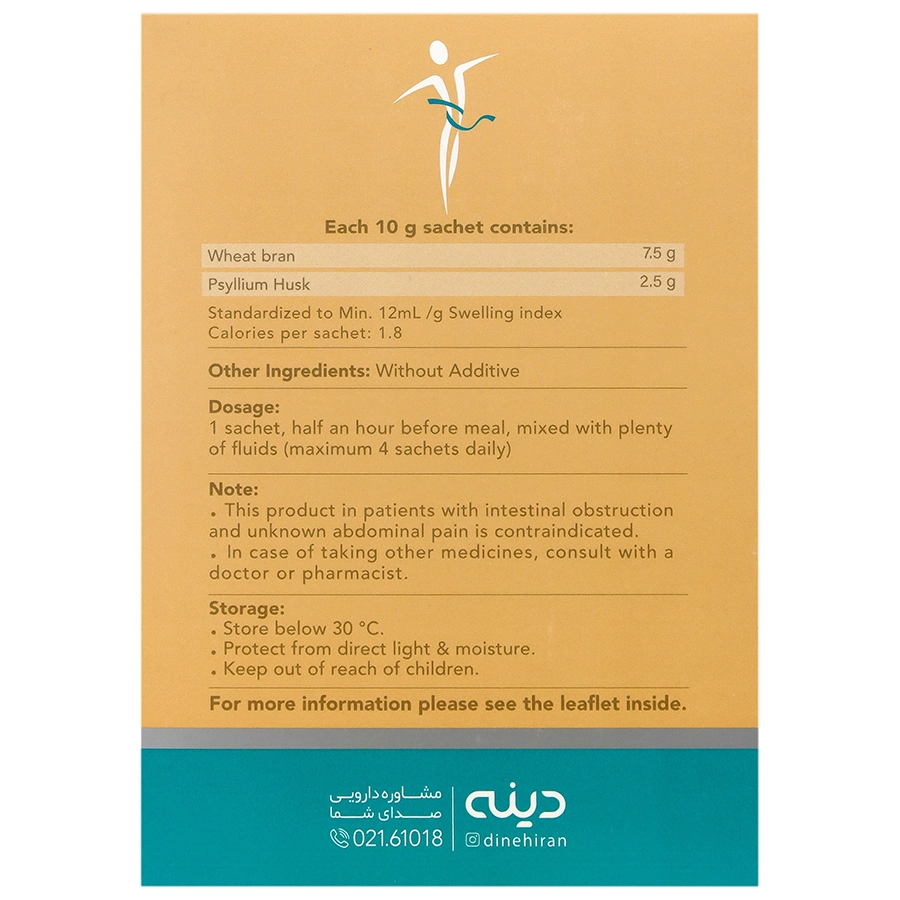 Each 10 g sachet contains:

| Wheat bran | 7.5 g |
|---|---|
| Psyllium Husk | 2.5 g |

Standardized to Min. 12mL /g Swelling index
Calories per sachet: 1.8

Other Ingredients: Without Additive

Dosage:
1 sachet, half an hour before meal, mixed with plenty of fluids (maximum 4 sachets daily)

Note:
• This product in patients with intestinal obstruction and unknown abdominal pain is contraindicated.
• In case of taking other medicines, consult with a doctor or pharmacist.

Storage:
• Store below 30 °C.
• Protect from direct light & moisture.
• Keep out of reach of children.

For more information please see the leaflet inside.

مشاوره دارویی
صدای شما
021.61018

دینه
dinehiran